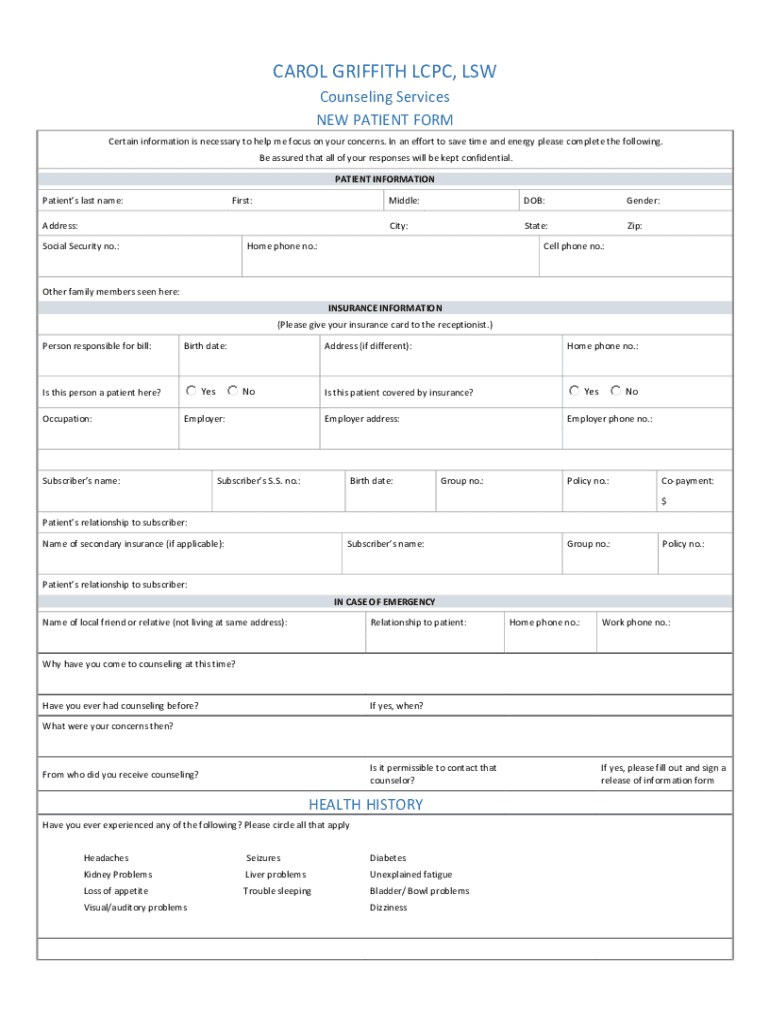 CAROL GRIFFITH LCPC, LSW

Counseling Services

NEW PATIENT FORM

Certain information is necessary to help me focus on your concerns. In an effort to save time and energy please complete the following. Be assured that all of your responses will be kept confidential.

PATIENT INFORMATION

Patient's last name: First: Middle: DOB: Gender:

Address: City: State: Zip:

Social Security no.: Home phone no.: Cell phone no.:

Other family members seen here:

INSURANCE INFORMATION

(Please give your insurance card to the receptionist.)

Person responsible for bill: Birth date: Address (if different): Home phone no.:

Is this person a patient here? Yes No Is this patient covered by insurance? Yes No

Occupation: Employer: Employer address: Employer phone no.:

Subscriber's name: Subscriber's S.S. no.: Birth date: Group no.: Policy no.: Co-payment: $

Patient's relationship to subscriber:

Name of secondary insurance (if applicable): Subscriber's name: Group no.: Policy no.:

Patient's relationship to subscriber:

IN CASE OF EMERGENCY

Name of local friend or relative (not living at same address): Relationship to patient: Home phone no.: Work phone no.:

Why have you come to counseling at this time?

Have you ever had counseling before? If yes, when?

What were your concerns then?

From who did you receive counseling? Is it permissible to contact that counselor? If yes, please fill out and sign a release of information form

HEALTH HISTORY

Have you ever experienced any of the following? Please circle all that apply

Headaches
Kidney Problems
Loss of appetite
Visual/auditory problems

Seizures
Liver problems
Trouble sleeping

Diabetes
Unexplained fatigue
Bladder/Bowl problems
Dizziness